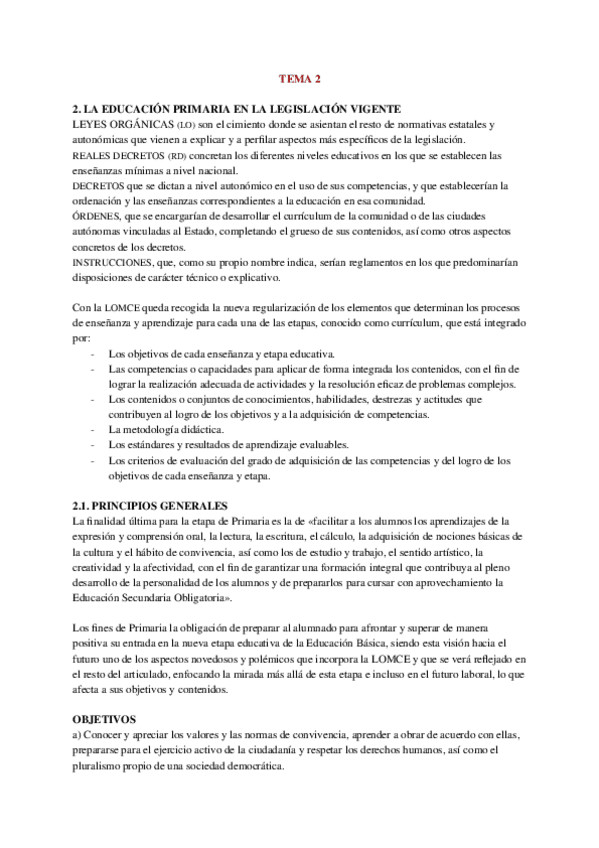 TEMA 2

2. LA EDUCACIÓN PRIMARIA EN LA LEGISLACIÓN VIGENTE
LEYES ORGÁNICAS (LO) son el cimiento donde se asientan el resto de normativas estatales y autonómicas que vienen a explicar y a perfilar aspectos más específicos de la legislación.
REALES DECRETOS (RD) concretan los diferentes niveles educativos en los que se establecen las enseñanzas mínimas a nivel nacional.
DECRETOS que se dictan a nivel autonómico en el uso de sus competencias, y que establecerían la ordenación y las enseñanzas correspondientes a la educación en esa comunidad.
ÓRDENES, que se encargarían de desarrollar el currículum de la comunidad o de las ciudades autónomas vinculadas al Estado, completando el grueso de sus contenidos, así como otros aspectos concretos de los decretos.
INSTRUCCIONES, que, como su propio nombre indica, serían reglamentos en los que predominarían disposiciones de carácter técnico o explicativo.

Con la LOMCE queda recogida la nueva regularización de los elementos que determinan los procesos de enseñanza y aprendizaje para cada una de las etapas, conocido como currículum, que está integrado por:
- Los objetivos de cada enseñanza y etapa educativa.
- Las competencias o capacidades para aplicar de forma integrada los contenidos, con el fin de lograr la realización adecuada de actividades y la resolución eficaz de problemas complejos.
- Los contenidos o conjuntos de conocimientos, habilidades, destrezas y actitudes que contribuyen al logro de los objetivos y a la adquisición de competencias.
- La metodología didáctica.
- Los estándares y resultados de aprendizaje evaluables.
- Los criterios de evaluación del grado de adquisición de las competencias y del logro de los objetivos de cada enseñanza y etapa.

2.1. PRINCIPIOS GENERALES
La finalidad última para la etapa de Primaria es la de «facilitar a los alumnos los aprendizajes de la expresión y comprensión oral, la lectura, la escritura, el cálculo, la adquisición de nociones básicas de la cultura y el hábito de convivencia, así como los de estudio y trabajo, el sentido artístico, la creatividad y la afectividad, con el fin de garantizar una formación integral que contribuya al pleno desarrollo de la personalidad de los alumnos y de prepararlos para cursar con aprovechamiento la Educación Secundaria Obligatoria».

Los fines de Primaria la obligación de preparar al alumnado para afrontar y superar de manera positiva su entrada en la nueva etapa educativa de la Educación Básica, siendo esta visión hacia el futuro uno de los aspectos novedosos y polémicos que incorpora la LOMCE y que se verá reflejado en el resto del articulado, enfocando la mirada más allá de esta etapa e incluso en el futuro laboral, lo que afecta a sus objetivos y contenidos.

OBJETIVOS
a) Conocer y apreciar los valores y las normas de convivencia, aprender a obrar de acuerdo con ellas, prepararse para el ejercicio activo de la ciudadanía y respetar los derechos humanos, así como el pluralismo propio de una sociedad democrática.